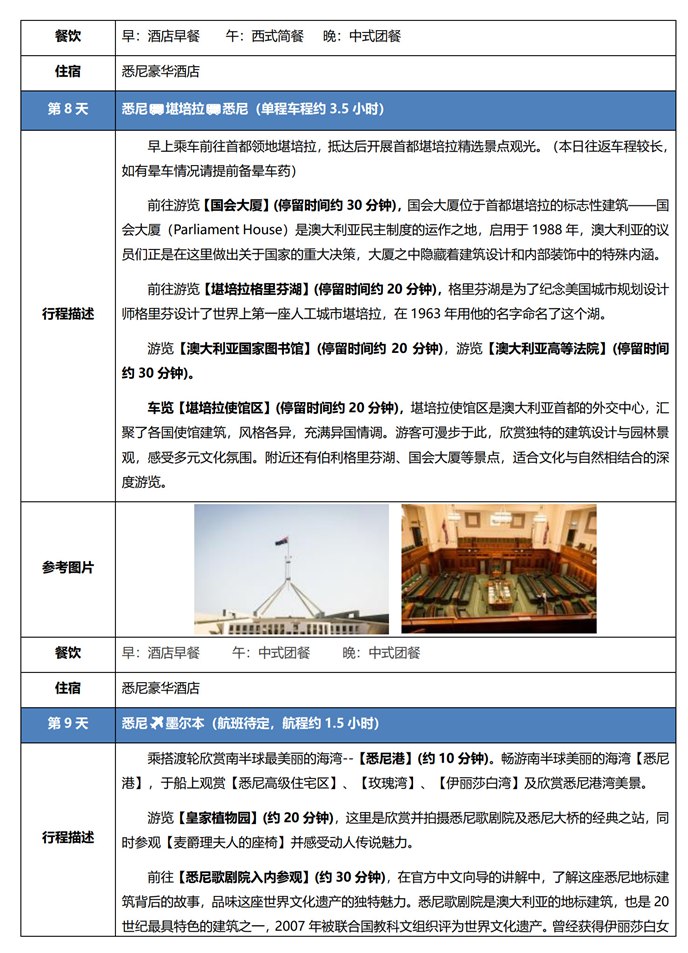 | 餐饮 | 早：酒店早餐　　午：西式简餐　　晚：中式团餐 |
|---|---|
| 住宿 | 悉尼豪华酒店 |
| 第 8 天 | 悉尼 堪培拉 悉尼（单程车程约 3.5 小时） |
| 行程描述 | 早上乘车前往首都领地堪培拉，抵达后开展首都堪培拉精选景点观光。（本日往返车程较长，如有晕车情况请提前备晕车药）<br><br>前往游览【国会大厦】(停留时间约 30 分钟)，国会大厦位于首都堪培拉的标志性建筑——国会大厦（Parliament House）是澳大利亚民主制度的运作之地，启用于 1988 年，澳大利亚的议员们正是在这里做出关于国家的重大决策，大厦之中隐藏着建筑设计和内部装饰中的特殊内涵。<br><br>前往游览【堪培拉格里芬湖】(停留时间约 20 分钟)，格里芬湖是为了纪念美国城市规划设计师格里芬设计了世界上第一座人工城市堪培拉，在 1963 年用他的名字命名了这个湖。<br><br>游览【澳大利亚国家图书馆】(停留时间约 20 分钟)，游览【澳大利亚高等法院】(停留时间约 30 分钟)。<br><br>车览【堪培拉使馆区】(停留时间约 20 分钟)，堪培拉使馆区是澳大利亚首都的外交中心，汇聚了各国使馆建筑，风格各异，充满异国情调。游客可漫步于此，欣赏独特的建筑设计与园林景观，感受多元文化氛围。附近还有伯利格里芬湖、国会大厦等景点，适合文化与自然相结合的深度游览。 |
| 参考图片 | |
| 餐饮 | 早：酒店早餐　　午：中式团餐　　晚：中式团餐 |
| 住宿 | 悉尼豪华酒店 |
| 第 9 天 | 悉尼 墨尔本（航班待定，航程约 1.5 小时） |
| 行程描述 | 乘搭渡轮欣赏南半球最美丽的海湾--【悉尼港】(约 10 分钟)。畅游南半球美丽的海湾【悉尼港】，于船上观赏【悉尼高级住宅区】、【玫瑰湾】、【伊丽莎白湾】及欣赏悉尼港湾美景。<br><br>游览【皇家植物园】(约 20 分钟)，这里是欣赏并拍摄悉尼歌剧院及悉尼大桥的经典之站，同时参观【麦爵理夫人的座椅】并感受动人传说魅力。<br><br>前往【悉尼歌剧院入内参观】(约 30 分钟)，在官方中文向导的讲解中，了解这座悉尼地标建筑背后的故事，品味这座世界文化遗产的独特魅力。悉尼歌剧院是澳大利亚的地标建筑，也是 20 世纪最具特色的建筑之一，2007 年被联合国教科文组织评为世界文化遗产。曾经获得伊丽莎白女 |